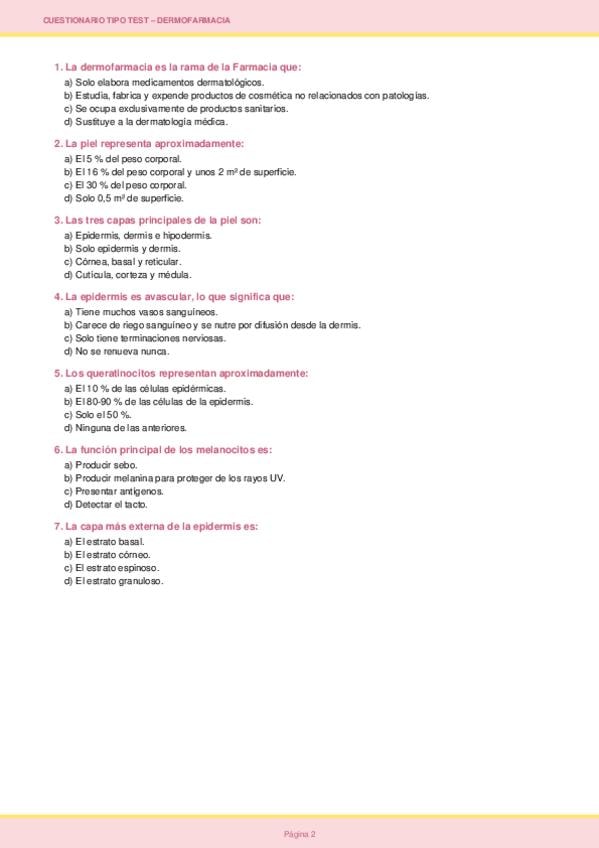 CUESTIONARIO TIPO TEST – DERMOFARMACIA

1. La dermofarmacia es la rama de la Farmacia que:
a) Solo elabora medicamentos dermatológicos.
b) Estudia, fabrica y expende productos de cosmética no relacionados con patologías.
c) Se ocupa exclusivamente de productos sanitarios.
d) Sustituye a la dermatología médica.

2. La piel representa aproximadamente:
a) El 5 % del peso corporal.
b) El 16 % del peso corporal y unos 2 m² de superficie.
c) El 30 % del peso corporal.
d) Solo 0,5 m² de superficie.

3. Las tres capas principales de la piel son:
a) Epidermis, dermis e hipodermis.
b) Solo epidermis y dermis.
c) Córnea, basal y reticular.
d) Cutícula, corteza y médula.

4. La epidermis es avascular, lo que significa que:
a) Tiene muchos vasos sanguíneos.
b) Carece de riego sanguíneo y se nutre por difusión desde la dermis.
c) Solo tiene terminaciones nerviosas.
d) No se renueva nunca.

5. Los queratinocitos representan aproximadamente:
a) El 10 % de las células epidérmicas.
b) El 80-90 % de las células de la epidermis.
c) Solo el 50 %.
d) Ninguna de las anteriores.

6. La función principal de los melanocitos es:
a) Producir sebo.
b) Producir melanina para proteger de los rayos UV.
c) Presentar antígenos.
d) Detectar el tacto.

7. La capa más externa de la epidermis es:
a) El estrato basal.
b) El estrato córneo.
c) El estrato espinoso.
d) El estrato granuloso.

Página 2